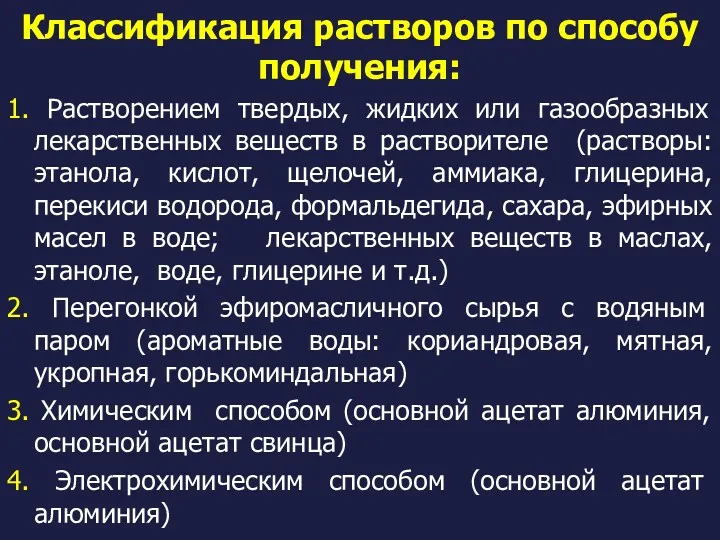 Классификация растворов по способу получения:

1. Растворением твердых, жидких или газообразных лекарственных веществ в растворителе (растворы: этанола, кислот, щелочей, аммиака, глицерина, перекиси водорода, формальдегида, сахара, эфирных масел в воде; лекарственных веществ в маслах, этаноле, воде, глицерине и т.д.)

2. Перегонкой эфиромасличного сырья с водяным паром (ароматные воды: кориандровая, мятная, укропная, горькоминдальная)

3. Химическим способом (основной ацетат алюминия, основной ацетат свинца)

4. Электрохимическим способом (основной ацетат алюминия)